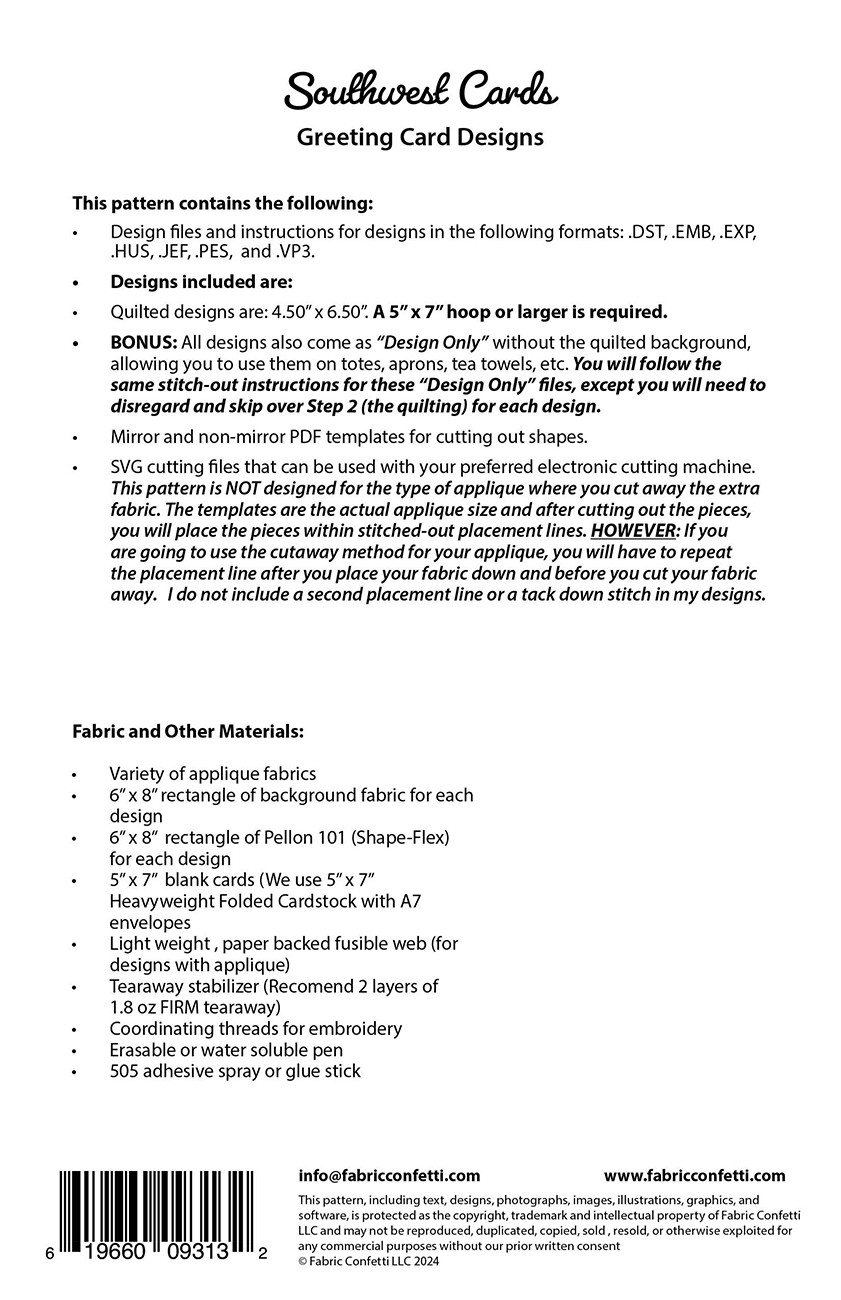 Southwest Cards

Greeting Card Designs

This pattern contains the following:

• Design files and instructions for designs in the following formats: .DST, .EMB, .EXP, .HUS, .JEF, .PES, and .VP3.

• Designs included are:

• Quilted designs are: 4.50" x 6.50". A 5" x 7" hoop or larger is required.

• BONUS: All designs also come as "Design Only" without the quilted background, allowing you to use them on totes, aprons, tea towels, etc. You will follow the same stitch-out instructions for these "Design Only" files, except you will need to disregard and skip over Step 2 (the quilting) for each design.

• Mirror and non-mirror PDF templates for cutting out shapes.

• SVG cutting files that can be used with your preferred electronic cutting machine. This pattern is NOT designed for the type of applique where you cut away the extra fabric. The templates are the actual applique size and after cutting out the pieces, you will place the pieces within stitched-out placement lines. HOWEVER: If you are going to use the cutaway method for your applique, you will have to repeat the placement line after you place your fabric down and before you cut your fabric away. I do not include a second placement line or a tack down stitch in my designs.

Fabric and Other Materials:

• Variety of applique fabrics
• 6" x 8" rectangle of background fabric for each design
• 6" x 8" rectangle of Pellon 101 (Shape-Flex) for each design
• 5" x 7" blank cards (We use 5" x 7" Heavyweight Folded Cardstock with A7 envelopes
• Light weight , paper backed fusible web (for designs with applique)
• Tearaway stabilizer (Recomend 2 layers of 1.8 oz FIRM tearaway)
• Coordinating threads for embroidery
• Erasable or water soluble pen
• 505 adhesive spray or glue stick

6 19660 09313 2

info@fabricconfetti.com www.fabricconfetti.com

This pattern, including text, designs, photographs, images, illustrations, graphics, and software, is protected as the copyright, trademark and intellectual property of Fabric Confetti LLC and may not be reproduced, duplicated, copied, sold , resold, or otherwise exploited for any commercial purposes without our prior written consent
© Fabric Confetti LLC 2024